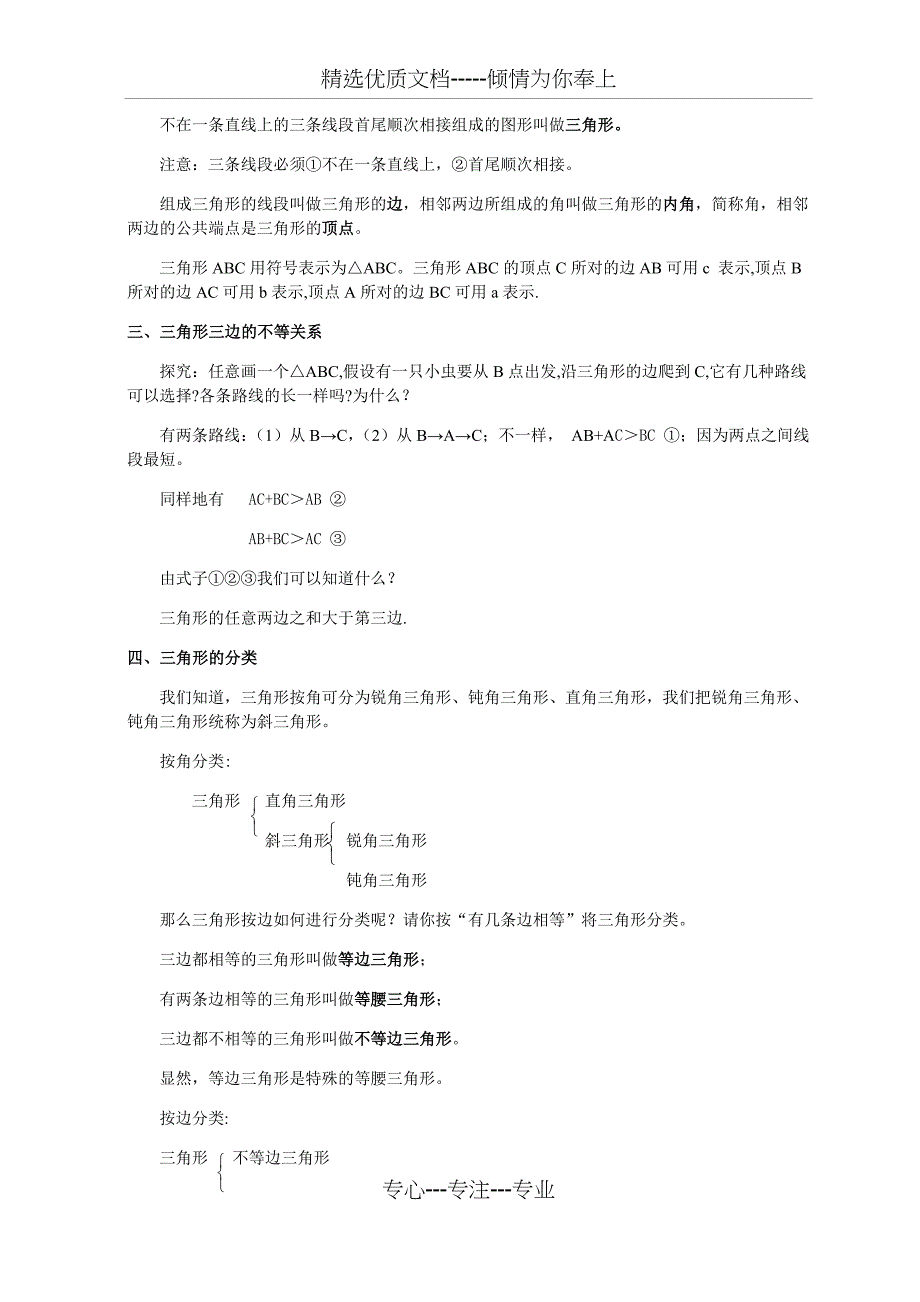 精选优质文档-----倾情为你奉上

不在一条直线上的三条线段首尾顺次相接组成的图形叫做三角形。

注意：三条线段必须①不在一条直线上，②首尾顺次相接。

组成三角形的线段叫做三角形的边，相邻两边所组成的角叫做三角形的内角，简称角，相邻两边的公共端点是三角形的顶点。

三角形 ABC 用符号表示为△ABC。三角形 ABC 的顶点 C 所对的边 AB 可用 c 表示,顶点 B 所对的边 AC 可用 b 表示,顶点 A 所对的边 BC 可用 a 表示.

三、三角形三边的不等关系

探究：任意画一个△ABC,假设有一只小虫要从 B 点出发,沿三角形的边爬到 C,它有几种路线可以选择?各条路线的长一样吗?为什么？

有两条路线：（1）从 B→C，（2）从 B→A→C；不一样， AB+AC＞BC ①；因为两点之间线段最短。

同样地有 AC+BC＞AB ②

AB+BC＞AC ③

由式子①②③我们可以知道什么？

三角形的任意两边之和大于第三边.

四、三角形的分类

我们知道，三角形按角可分为锐角三角形、钝角三角形、直角三角形，我们把锐角三角形、钝角三角形统称为斜三角形。

按角分类:

三角形 直角三角形
斜三角形 锐角三角形
钝角三角形

那么三角形按边如何进行分类呢？请你按“有几条边相等”将三角形分类。

三边都相等的三角形叫做等边三角形;

有两条边相等的三角形叫做等腰三角形;

三边都不相等的三角形叫做不等边三角形。

显然，等边三角形是特殊的等腰三角形。

按边分类:

三角形 不等边三角形

专心---专注---专业